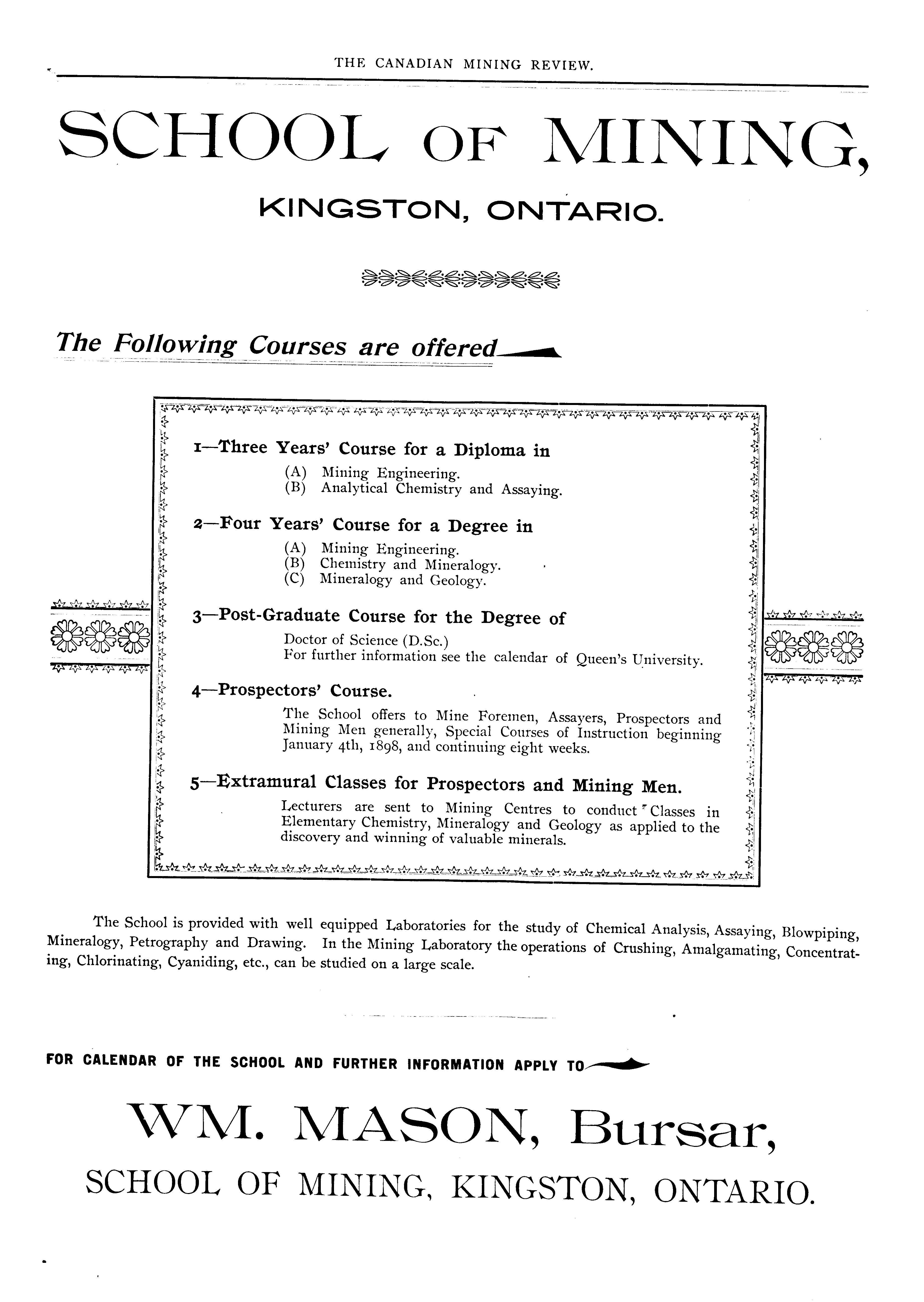 THE CANADIAN MINING REVIEW.

SCHOOL OF MINING,

KINGSTON, ONTARIO.

The Following Courses are offered

1—Three Years' Course for a Diploma in
(A) Mining Engineering.
(B) Analytical Chemistry and Assaying.

2—Four Years' Course for a Degree in
(A) Mining Engineering.
(B) Chemistry and Mineralogy.
(C) Mineralogy and Geology.

3—Post-Graduate Course for the Degree of
Doctor of Science (D.Sc.)
For further information see the calendar of Queen's University.

4—Prospectors' Course.
The School offers to Mine Foremen, Assayers, Prospectors and Mining Men generally, Special Courses of Instruction beginning January 4th, 1898, and continuing eight weeks.

5—Extramural Classes for Prospectors and Mining Men.
Lecturers are sent to Mining Centres to conduct Classes in Elementary Chemistry, Mineralogy and Geology as applied to the discovery and winning of valuable minerals.

The School is provided with well equipped Laboratories for the study of Chemical Analysis, Assaying, Blowpiping, Mineralogy, Petrography and Drawing. In the Mining Laboratory the operations of Crushing, Amalgamating, Concentrating, Chlorinating, Cyaniding, etc., can be studied on a large scale.

FOR CALENDAR OF THE SCHOOL AND FURTHER INFORMATION APPLY TO

WM. MASON, Bursar,

SCHOOL OF MINING, KINGSTON, ONTARIO.